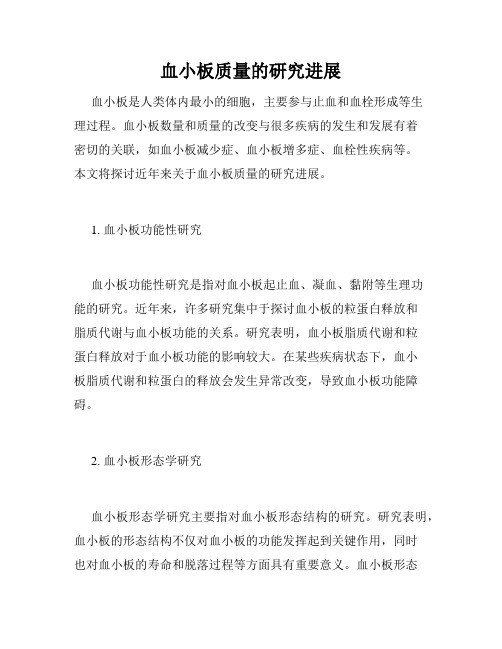 血小板质量的研究进展

血小板是人类体内最小的细胞，主要参与止血和血栓形成等生理过程。血小板数量和质量的改变与很多疾病的发生和发展有着密切的关联，如血小板减少症、血小板增多症、血栓性疾病等。本文将探讨近年来关于血小板质量的研究进展。

1. 血小板功能性研究

血小板功能性研究是指对血小板起止血、凝血、黏附等生理功能的研究。近年来，许多研究集中于探讨血小板的粒蛋白释放和脂质代谢与血小板功能的关系。研究表明，血小板脂质代谢和粒蛋白释放对于血小板功能的影响较大。在某些疾病状态下，血小板脂质代谢和粒蛋白的释放会发生异常改变，导致血小板功能障碍。

2. 血小板形态学研究

血小板形态学研究主要指对血小板形态结构的研究。研究表明，血小板的形态结构不仅对血小板的功能发挥起到关键作用，同时也对血小板的寿命和脱落过程等方面具有重要意义。血小板形态